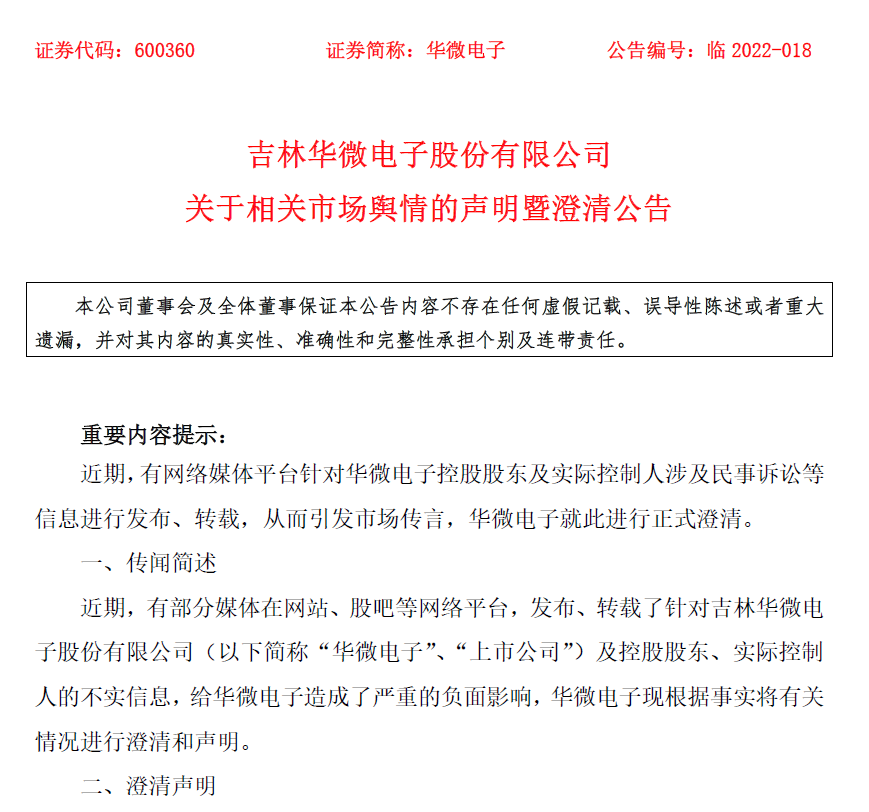 证券代码：600360　　　　证券简称：华微电子　　　　公告编号：临 2022-018

吉林华微电子股份有限公司
关于相关市场舆情的声明暨澄清公告

本公司董事会及全体董事保证本公告内容不存在任何虚假记载、误导性陈述或者重大遗漏，并对其内容的真实性、准确性和完整性承担个别及连带责任。

重要内容提示：

近期，有网络媒体平台针对华微电子控股股东及实际控制人涉及民事诉讼等信息进行发布、转载，从而引发市场传言，华微电子就此进行正式澄清。

一、传闻简述

近期，有部分媒体在网站、股吧等网络平台，发布、转载了针对吉林华微电子股份有限公司（以下简称“华微电子”、“上市公司”）及控股股东、实际控制人的不实信息，给华微电子造成了严重的负面影响，华微电子现根据事实将有关情况进行澄清和声明。

二、澄清声明